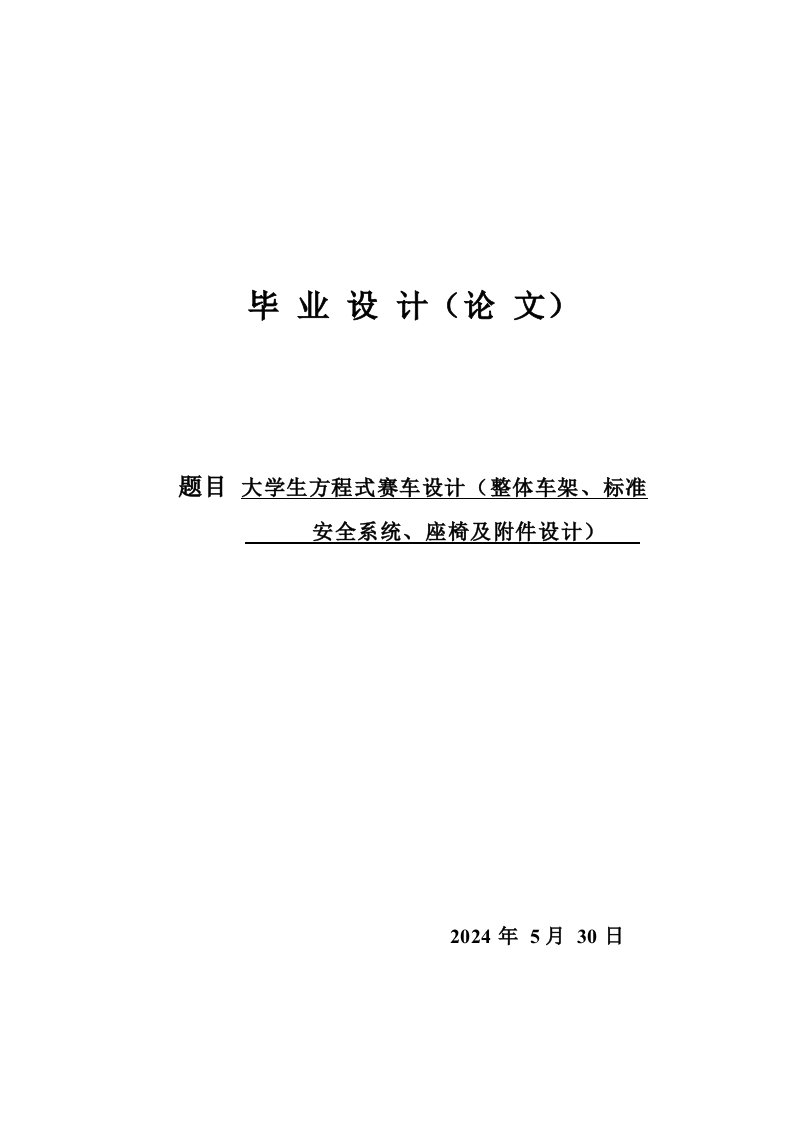 毕 业 设 计（论 文）

题目 大学生方程式赛车设计（整体车架、标准安全系统、座椅及附件设计）

2024 年 5 月 30 日